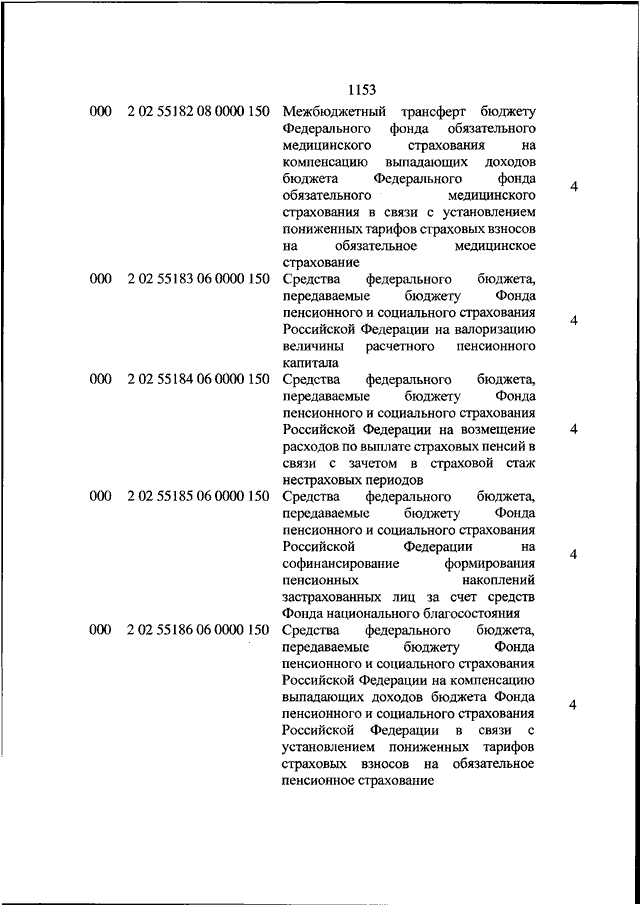 1153

| | | | |
|---|---|---|---|
| 000 | 2 02 55182 08 0000 150 | Межбюджетный трансферт бюджету Федерального фонда обязательного медицинского страхования на компенсацию выпадающих доходов бюджета Федерального фонда обязательного медицинского страхования в связи с установлением пониженных тарифов страховых взносов на обязательное медицинское страхование | 4 |
| 000 | 2 02 55183 06 0000 150 | Средства федерального бюджета, передаваемые бюджету Фонда пенсионного и социального страхования Российской Федерации на валоризацию величины расчетного пенсионного капитала | 4 |
| 000 | 2 02 55184 06 0000 150 | Средства федерального бюджета, передаваемые бюджету Фонда пенсионного и социального страхования Российской Федерации на возмещение расходов по выплате страховых пенсий в связи с зачетом в страховой стаж нестраховых периодов | 4 |
| 000 | 2 02 55185 06 0000 150 | Средства федерального бюджета, передаваемые бюджету Фонда пенсионного и социального страхования Российской Федерации на софинансирование формирования пенсионных накоплений застрахованных лиц за счет средств Фонда национального благосостояния | 4 |
| 000 | 2 02 55186 06 0000 150 | Средства федерального бюджета, передаваемые бюджету Фонда пенсионного и социального страхования Российской Федерации на компенсацию выпадающих доходов бюджета Фонда пенсионного и социального страхования Российской Федерации в связи с установлением пониженных тарифов страховых взносов на обязательное пенсионное страхование | 4 |